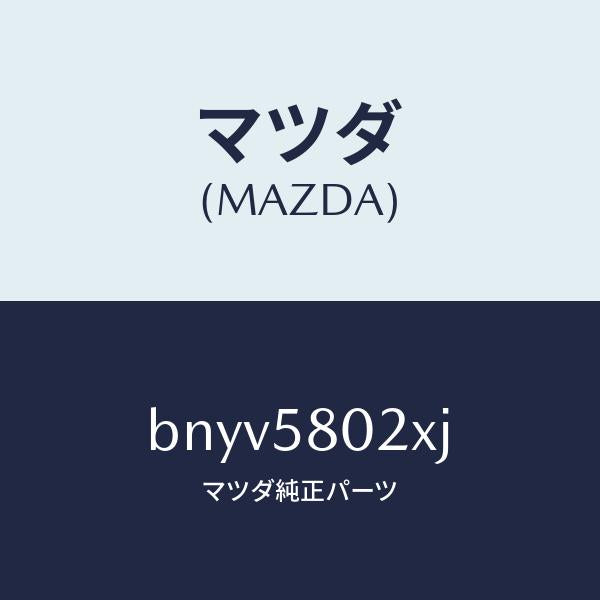 マツダ
(MAZDA)

bnyv5802xj
マツダ純正パーツ